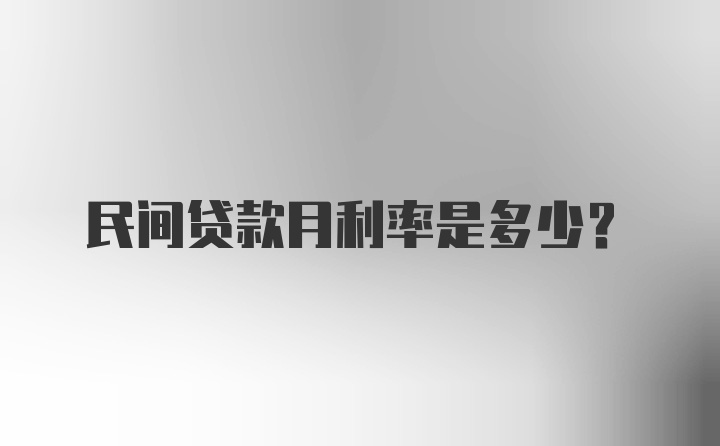 民间贷款月利率是多少？